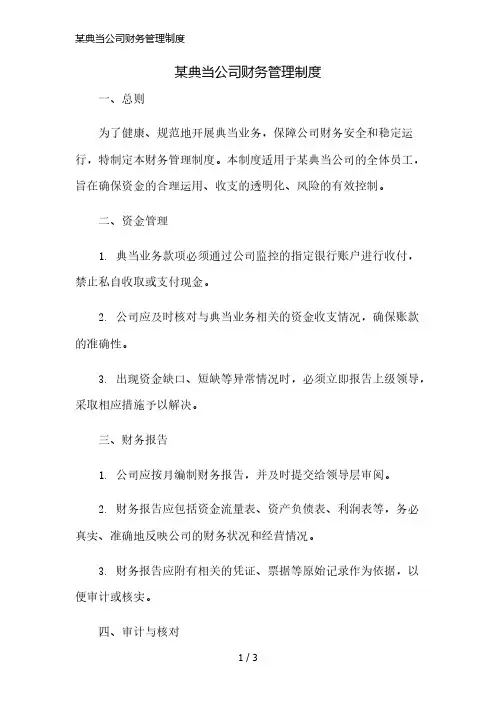 某典当公司财务管理制度

某典当公司财务管理制度

一、总则

为了健康、规范地开展典当业务，保障公司财务安全和稳定运行，特制定本财务管理制度。本制度适用于某典当公司的全体员工，旨在确保资金的合理运用、收支的透明化、风险的有效控制。

二、资金管理

1. 典当业务款项必须通过公司监控的指定银行账户进行收付，禁止私自收取或支付现金。

2. 公司应及时核对与典当业务相关的资金收支情况，确保账款的准确性。

3. 出现资金缺口、短缺等异常情况时，必须立即报告上级领导，采取相应措施予以解决。

三、财务报告

1. 公司应按月编制财务报告，并及时提交给领导层审阅。

2. 财务报告应包括资金流量表、资产负债表、利润表等，务必真实、准确地反映公司的财务状况和经营情况。

3. 财务报告应附有相关的凭证、票据等原始记录作为依据，以便审计或核实。

四、审计与核对

1 / 3